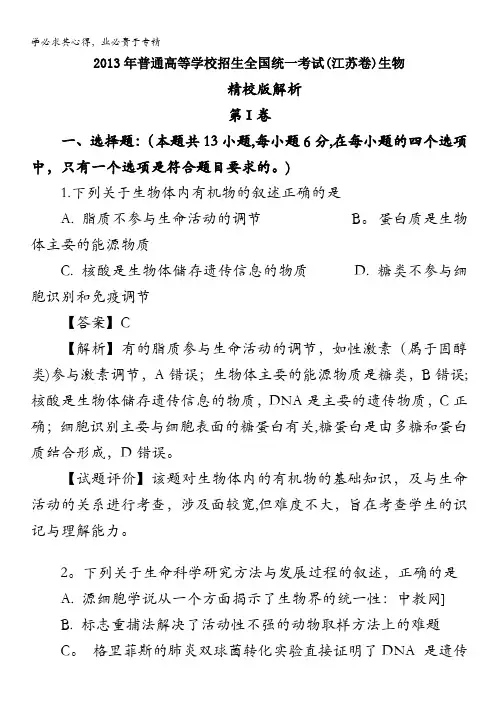 学必求其心得，业必贵于专精

2013年普通高等学校招生全国统一考试(江苏卷)生物

精校版解析

第I卷

一、选择题：（本题共13小题,每小题6分,在每小题的四个选项中，只有一个选项是符合题目要求的。）

1.下列关于生物体内有机物的叙述正确的是

A. 脂质不参与生命活动的调节　　B。蛋白质是生物体主要的能源物质

C. 核酸是生物体储存遗传信息的物质　　D. 糖类不参与细胞识别和免疫调节

【答案】C

【解析】有的脂质参与生命活动的调节，如性激素（属于固醇类)参与激素调节，A错误；生物体主要的能源物质是糖类，B错误；核酸是生物体储存遗传信息的物质，DNA是主要的遗传物质，C正确；细胞识别主要与细胞表面的糖蛋白有关,糖蛋白是由多糖和蛋白质结合形成，D错误。

【试题评价】该题对生物体内的有机物的基础知识，及与生命活动的关系进行考查，涉及面较宽,但难度不大，旨在考查学生的识记与理解能力。

2。下列关于生命科学研究方法与发展过程的叙述，正确的是

A. 源细胞学说从一个方面揭示了生物界的统一性：中教网]

B. 标志重捕法解决了活动性不强的动物取样方法上的难题

C。 格里菲斯的肺炎双球菌转化实验直接证明了DNA 是遗传